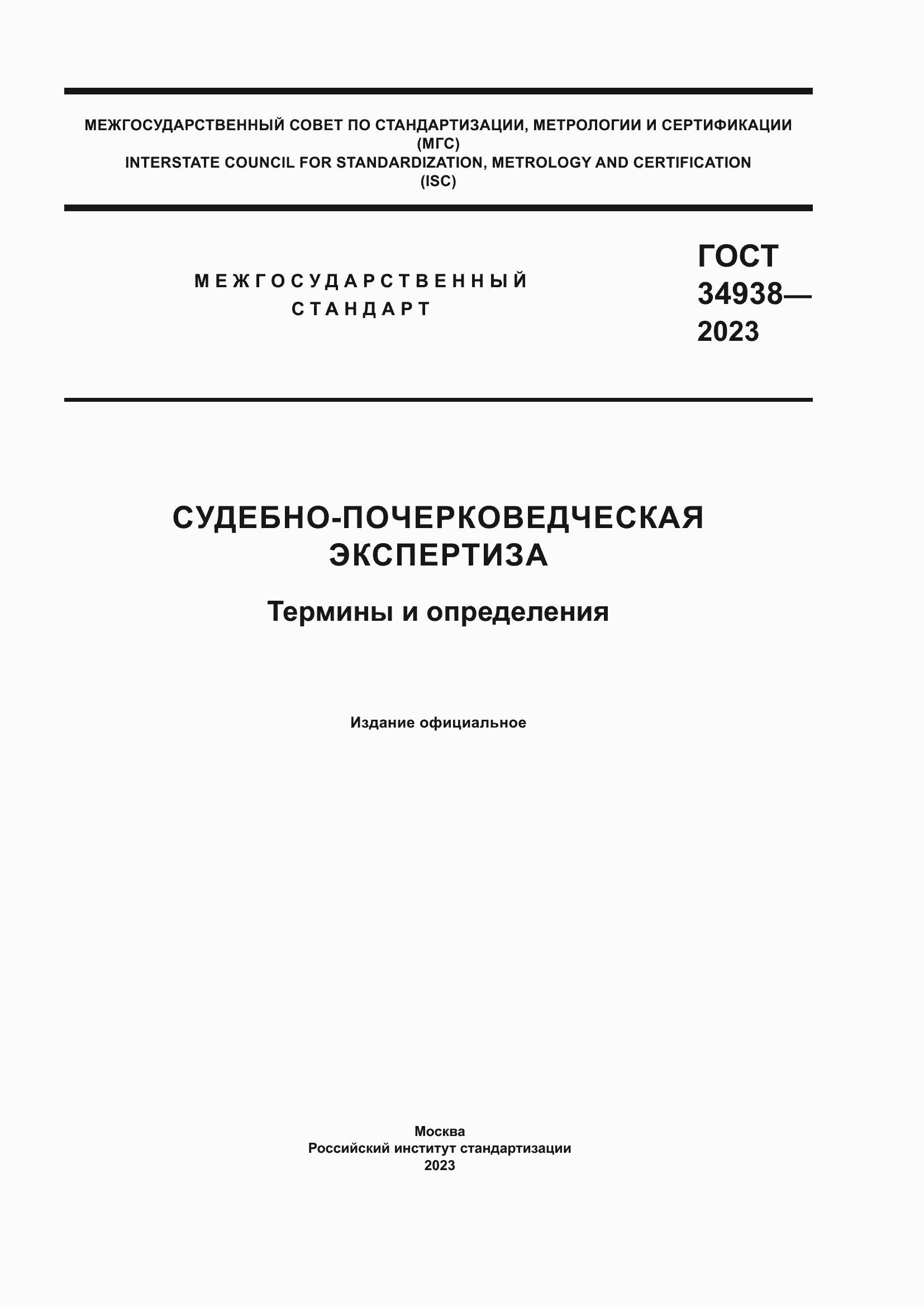 МЕЖГОСУДАРСТВЕННЫЙ СОВЕТ ПО СТАНДАРТИЗАЦИИ, МЕТРОЛОГИИ И СЕРТИФИКАЦИИ
(МГС)
INTERSTATE COUNCIL FOR STANDARDIZATION, METROLOGY AND CERTIFICATION
(ISC)

МЕЖГОСУДАРСТВЕННЫЙ
СТАНДАРТ

ГОСТ
34938—
2023

СУДЕБНО-ПОЧЕРКОВЕДЧЕСКАЯ
ЭКСПЕРТИЗА

Термины и определения

Издание официальное

Москва
Российский институт стандартизации
2023